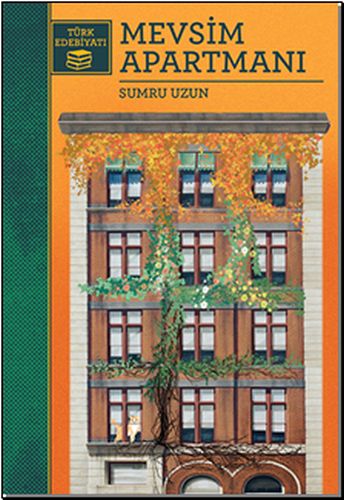 TÜRK EDEBİYATI

MEVSİM APARTMANI

SUMRU UZUN